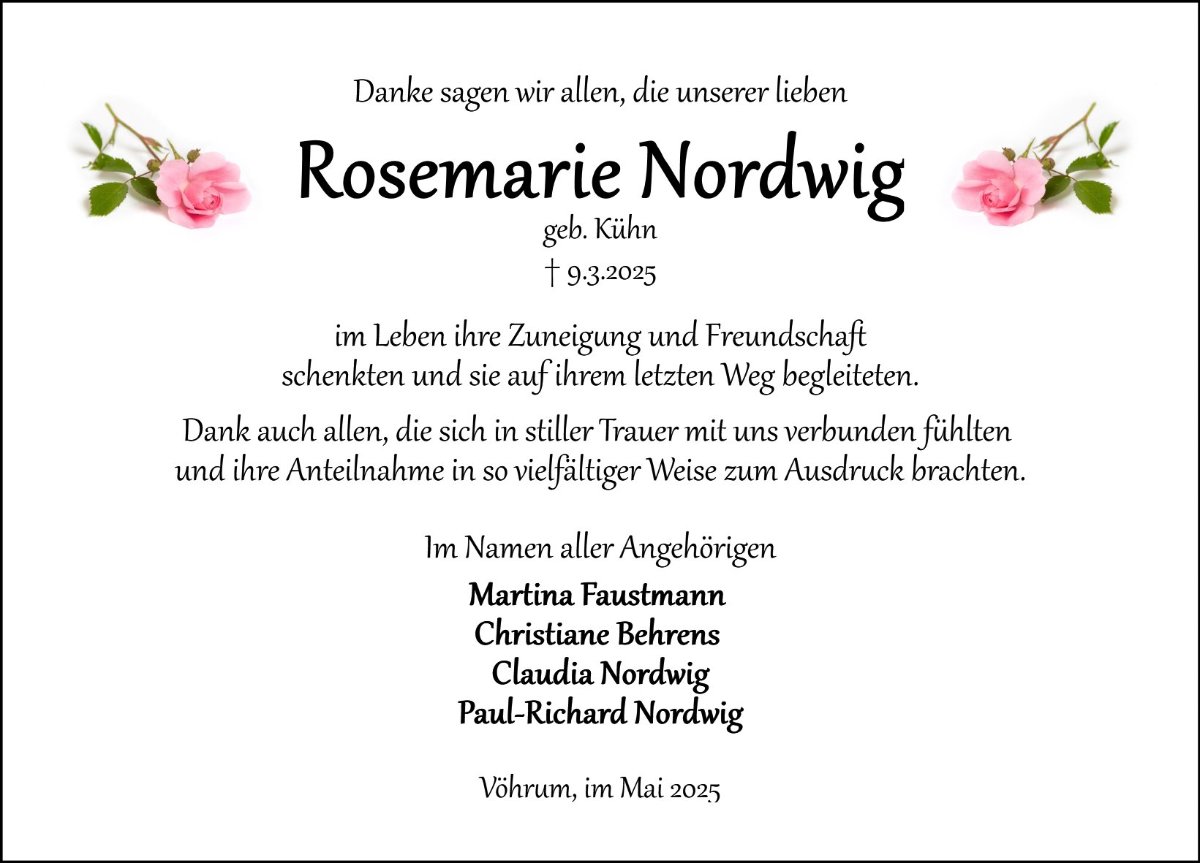 Danke sagen wir allen, die unserer lieben

Rosemarie Nordwig

geb. Kühn

† 9.3.2025

im Leben ihre Zuneigung und Freundschaft schenkten und sie auf ihrem letzten Weg begleiteten.

Dank auch allen, die sich in stiller Trauer mit uns verbunden fühlten und ihre Anteilnahme in so vielfältiger Weise zum Ausdruck brachten.

Im Namen aller Angehörigen

Martina Faustmann
Christiane Behrens
Claudia Nordwig
Paul-Richard Nordwig

Vöhrum, im Mai 2025